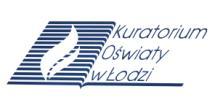 Kuratorium
Oświaty
w Łodzi